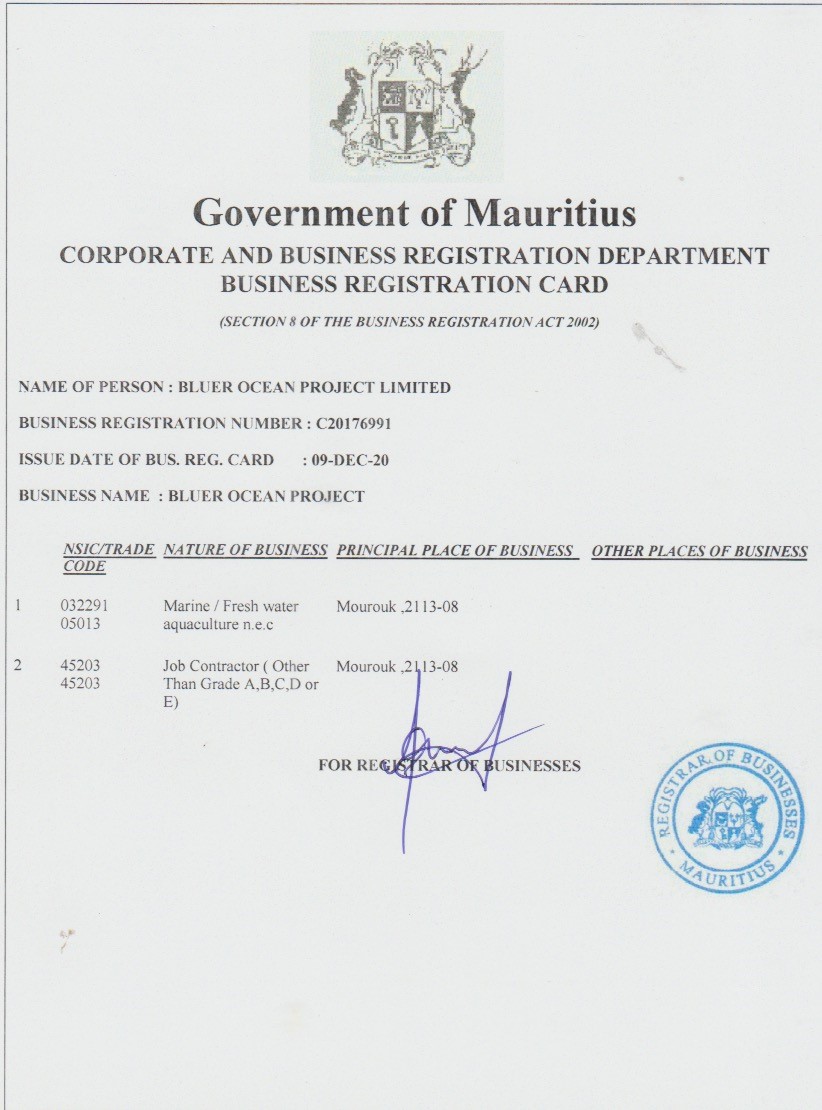 Government of Mauritius
CORPORATE AND BUSINESS REGISTRATION DEPARTMENT
BUSINESS REGISTRATION CARD

(SECTION 8 OF THE BUSINESS REGISTRATION ACT 2002)

NAME OF PERSON : BLUER OCEAN PROJECT LIMITED

BUSINESS REGISTRATION NUMBER : C20176991

ISSUE DATE OF BUS. REG. CARD : 09-DEC-20

BUSINESS NAME : BLUER OCEAN PROJECT

| | NSIC/TRADE CODE | NATURE OF BUSINESS | PRINCIPAL PLACE OF BUSINESS | OTHER PLACES OF BUSINESS |
|---|---|---|---|---|
| 1 | 032291 05013 | Marine / Fresh water aquaculture n.e.c | Mourouk ,2113-08 | |
| 2 | 45203 45203 | Job Contractor ( Other Than Grade A,B,C,D or E) | Mourouk ,2113-08 | |

FOR REGISTRAR OF BUSINESSES

REGISTRAR OF BUSINESSES MAURITIUS